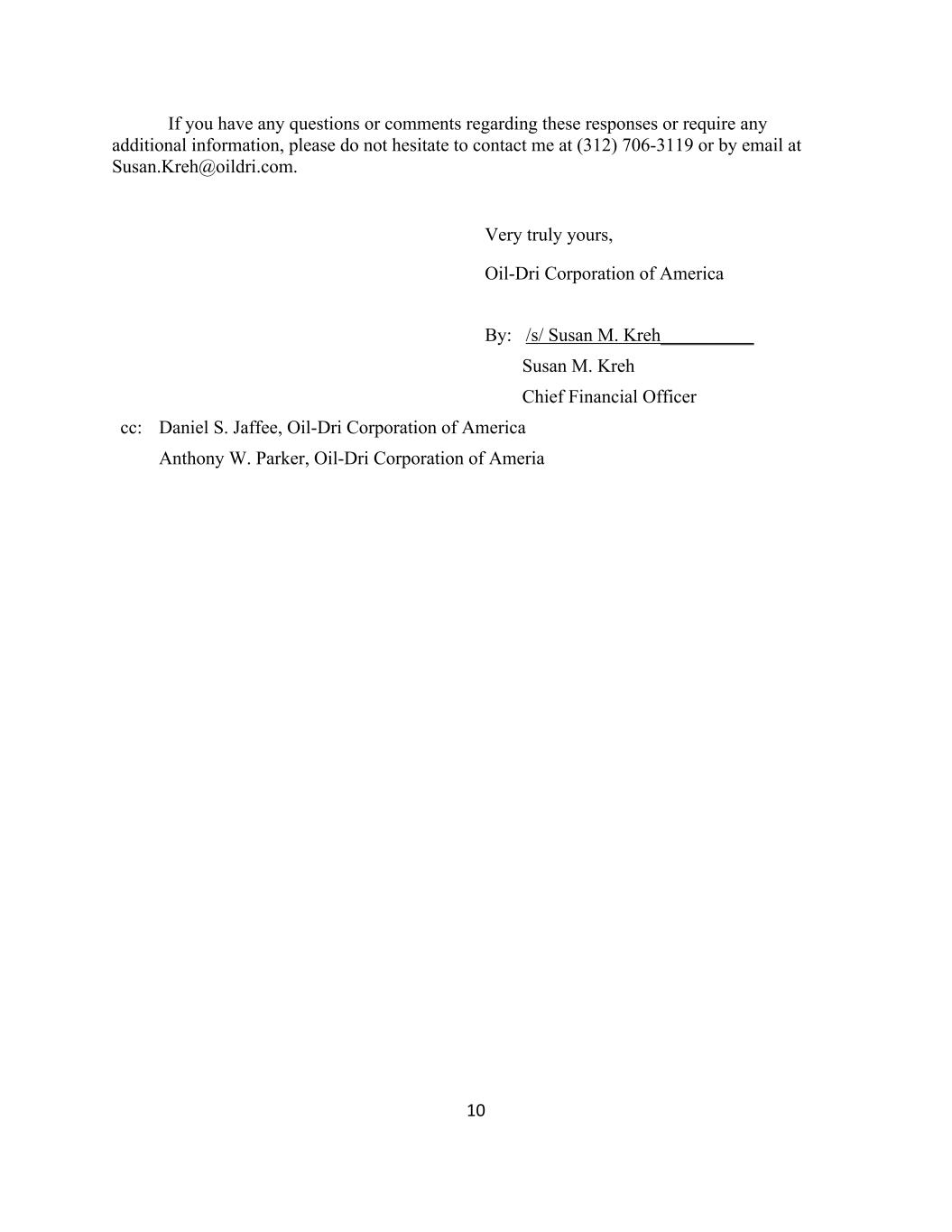 If you have any questions or comments regarding these responses or require any additional information, please do not hesitate to contact me at (312) 706-3119 or by email at Susan.Kreh@oildri.com.

Very truly yours,

Oil-Dri Corporation of America

By: /s/ Susan M. Kreh__________
Susan M. Kreh
Chief Financial Officer

cc: Daniel S. Jaffee, Oil-Dri Corporation of America
Anthony W. Parker, Oil-Dri Corporation of Ameria

10